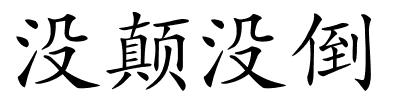 没颠没倒